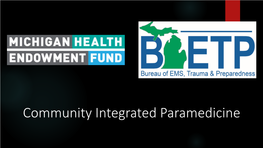 MICHIGAN HEALTH ENDOWMENT FUND

BETP
Bureau of EMS, Trauma & Preparedness

Community Integrated Paramedicine